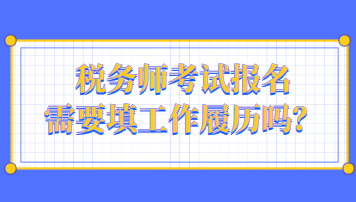 税务师考试报名
需要填工作履历吗？